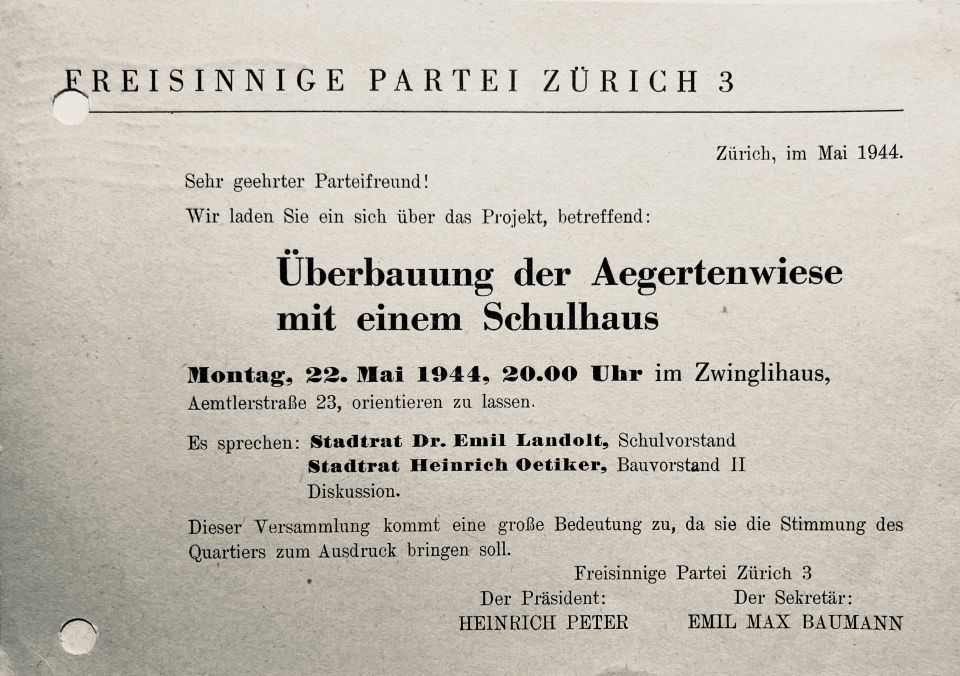 FREISINNIGE PARTEI ZÜRICH 3

Zürich, im Mai 1944.

Sehr geehrter Parteifreund!

Wir laden Sie ein sich über das Projekt, betreffend:

Überbauung der Aegertenwiese mit einem Schulhaus

Montag, 22. Mai 1944, 20.00 Uhr im Zwinglihaus, Aemtlerstraße 23, orientieren zu lassen.

Es sprechen: Stadtrat Dr. Emil Landolt, Schulvorstand
Stadtrat Heinrich Oetiker, Bauvorstand II
Diskussion.

Dieser Versammlung kommt eine große Bedeutung zu, da sie die Stimmung des Quartiers zum Ausdruck bringen soll.

Freisinnige Partei Zürich 3

Der Präsident:
HEINRICH PETER

Der Sekretär:
EMIL MAX BAUMANN